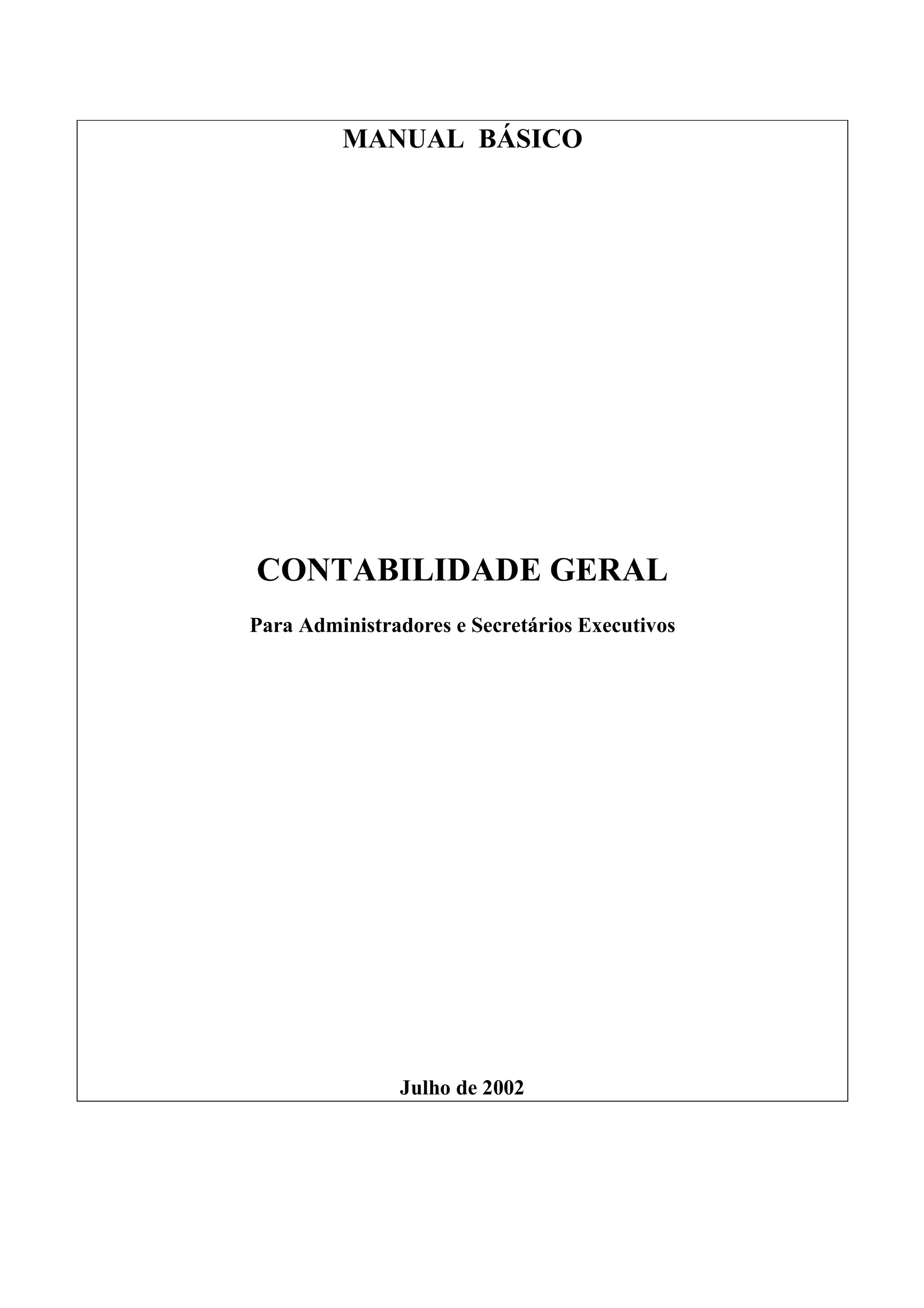 MANUAL BÁSICO

CONTABILIDADE GERAL

Para Administradores e Secretários Executivos

Julho de 2002